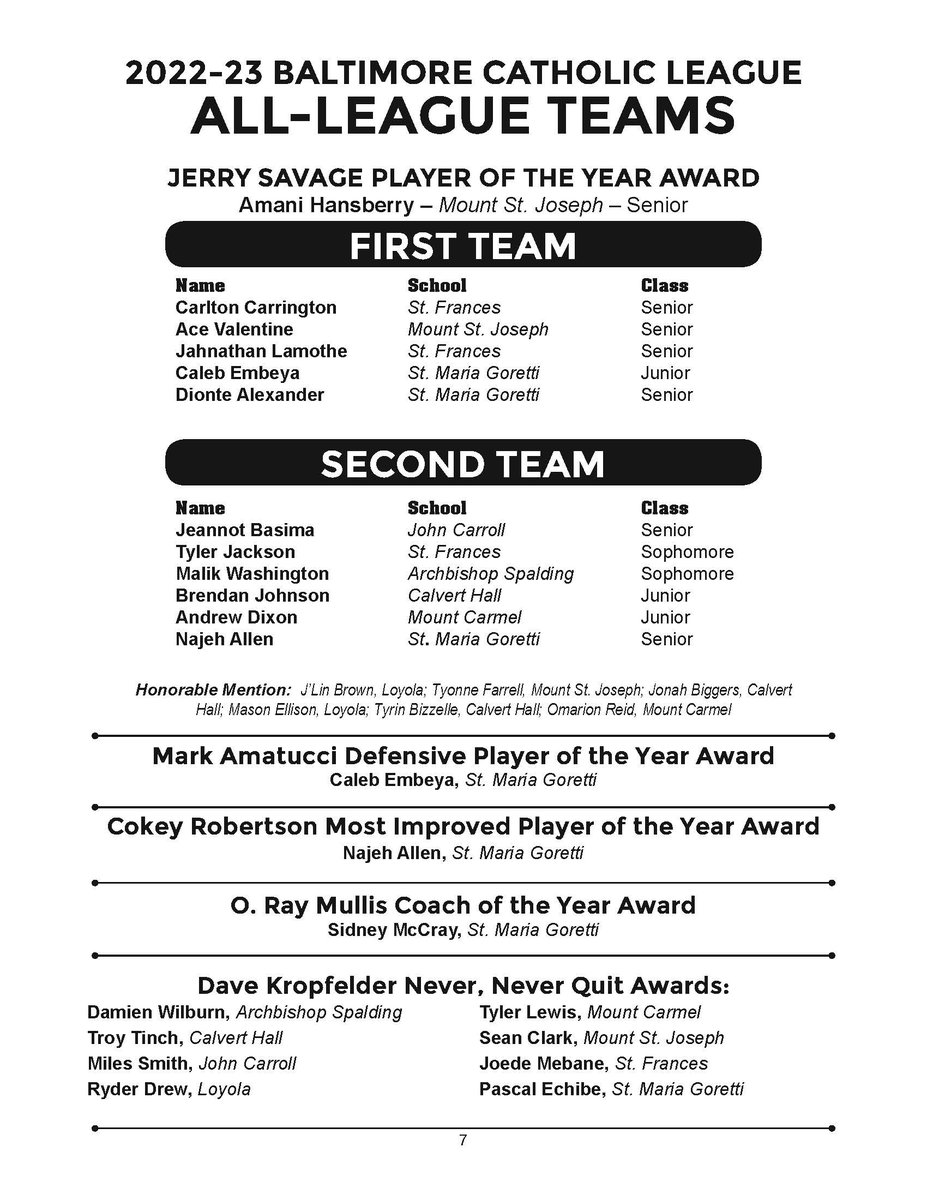 2022-23 BALTIMORE CATHOLIC LEAGUE
ALL-LEAGUE TEAMS

JERRY SAVAGE PLAYER OF THE YEAR AWARD
Amani Hansberry – Mount St. Joseph – Senior

FIRST TEAM

| Name | School | Class |
|---|---|---|
| Carlton Carrington | St. Frances | Senior |
| Ace Valentine | Mount St. Joseph | Senior |
| Jahnathan Lamothe | St. Frances | Senior |
| Caleb Embeya | St. Maria Goretti | Junior |
| Dionte Alexander | St. Maria Goretti | Senior |

SECOND TEAM

| Name | School | Class |
|---|---|---|
| Jeannot Basima | John Carroll | Senior |
| Tyler Jackson | St. Frances | Sophomore |
| Malik Washington | Archbishop Spalding | Sophomore |
| Brendan Johnson | Calvert Hall | Junior |
| Andrew Dixon | Mount Carmel | Junior |
| Najeh Allen | St. Maria Goretti | Senior |

Honorable Mention: J'Lin Brown, Loyola; Tyonne Farrell, Mount St. Joseph; Jonah Biggers, Calvert Hall; Mason Ellison, Loyola; Tyrin Bizzelle, Calvert Hall; Omarion Reid, Mount Carmel

Mark Amatucci Defensive Player of the Year Award
Caleb Embeya, St. Maria Goretti

Cokey Robertson Most Improved Player of the Year Award
Najeh Allen, St. Maria Goretti

O. Ray Mullis Coach of the Year Award
Sidney McCray, St. Maria Goretti

Dave Kropfelder Never, Never Quit Awards:
Damien Wilburn, Archbishop Spalding
Troy Tinch, Calvert Hall
Miles Smith, John Carroll
Ryder Drew, Loyola
Tyler Lewis, Mount Carmel
Sean Clark, Mount St. Joseph
Joede Mebane, St. Frances
Pascal Echibe, St. Maria Goretti

7